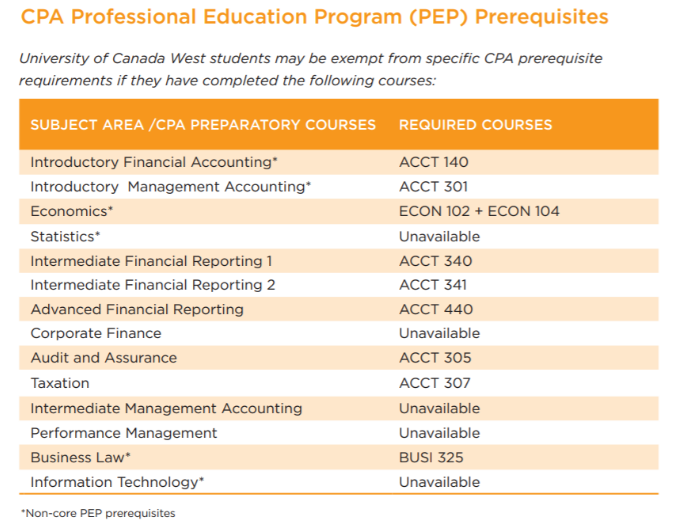 CPA Professional Education Program (PEP) Prerequisites

University of Canada West students may be exempt from specific CPA prerequisite requirements if they have completed the following courses:

| SUBJECT AREA /CPA PREPARATORY COURSES | REQUIRED COURSES |
|---|---|
| Introductory Financial Accounting* | ACCT 140 |
| Introductory Management Accounting* | ACCT 301 |
| Economics* | ECON 102 + ECON 104 |
| Statistics* | Unavailable |
| Intermediate Financial Reporting 1 | ACCT 340 |
| Intermediate Financial Reporting 2 | ACCT 341 |
| Advanced Financial Reporting | ACCT 440 |
| Corporate Finance | Unavailable |
| Audit and Assurance | ACCT 305 |
| Taxation | ACCT 307 |
| Intermediate Management Accounting | Unavailable |
| Performance Management | Unavailable |
| Business Law* | BUSI 325 |
| Information Technology* | Unavailable |

*Non-core PEP prerequisites